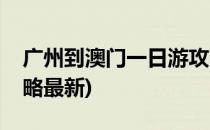 广州到澳门一日游攻略最新)